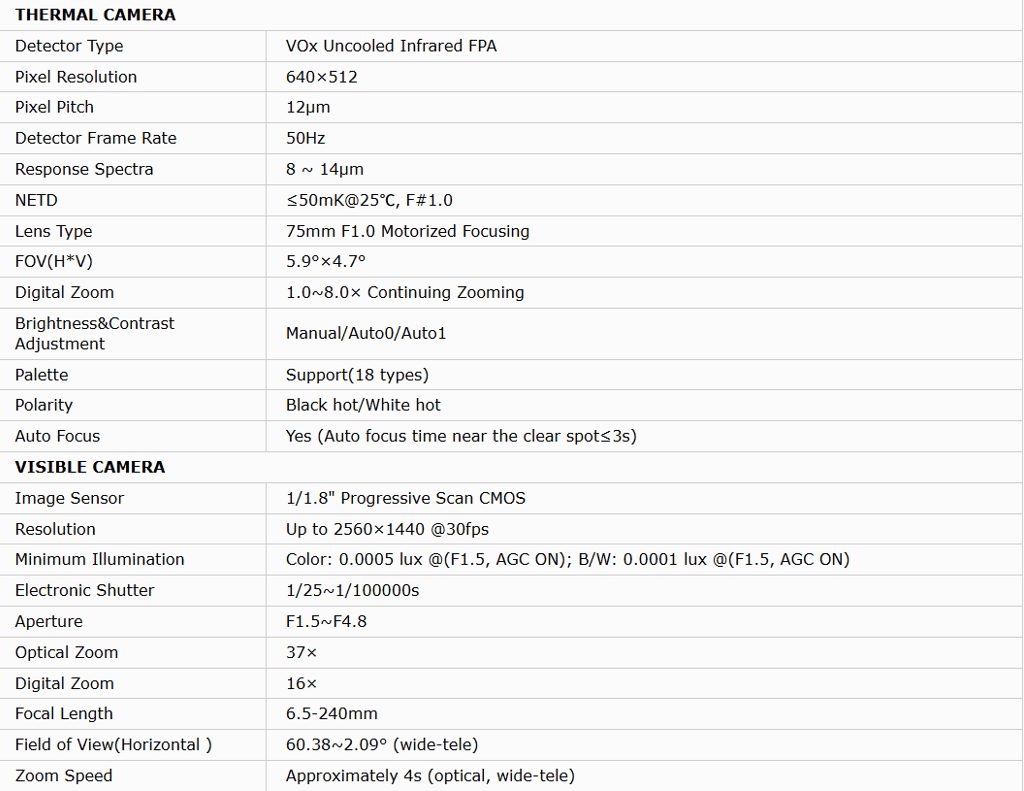 | THERMAL CAMERA | |
|---|---|
| Detector Type | VOx Uncooled Infrared FPA |
| Pixel Resolution | 640×512 |
| Pixel Pitch | 12μm |
| Detector Frame Rate | 50Hz |
| Response Spectra | 8 ~ 14μm |
| NETD | ≤50mK@25℃, F#1.0 |
| Lens Type | 75mm F1.0 Motorized Focusing |
| FOV(H*V) | 5.9°×4.7° |
| Digital Zoom | 1.0~8.0× Continuing Zooming |
| Brightness&Contrast Adjustment | Manual/Auto0/Auto1 |
| Palette | Support(18 types) |
| Polarity | Black hot/White hot |
| Auto Focus | Yes (Auto focus time near the clear spot≤3s) |
| VISIBLE CAMERA | |
| Image Sensor | 1/1.8" Progressive Scan CMOS |
| Resolution | Up to 2560×1440 @30fps |
| Minimum Illumination | Color: 0.0005 lux @(F1.5, AGC ON); B/W: 0.0001 lux @(F1.5, AGC ON) |
| Electronic Shutter | 1/25~1/100000s |
| Aperture | F1.5~F4.8 |
| Optical Zoom | 37× |
| Digital Zoom | 16× |
| Focal Length | 6.5-240mm |
| Field of View(Horizontal ) | 60.38~2.09° (wide-tele) |
| Zoom Speed | Approximately 4s (optical, wide-tele) |